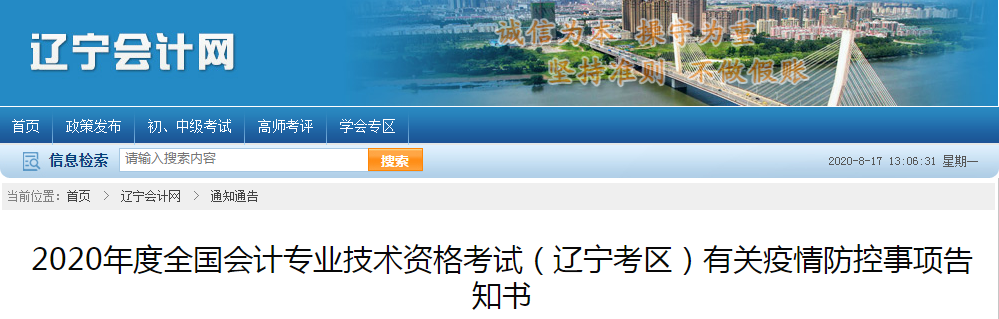 辽宁会计网

诚信为本 操守为重
坚持准则 不做假账

首页 政策发布 初、中级考试 高师考评 学会专区

信息检索 请输入搜索内容 搜索 2020-8-17 13:06:31 星期一

当前位置：首页 > 辽宁会计网 > 通知通告

2020年度全国会计专业技术资格考试（辽宁考区）有关疫情防控事项告知书